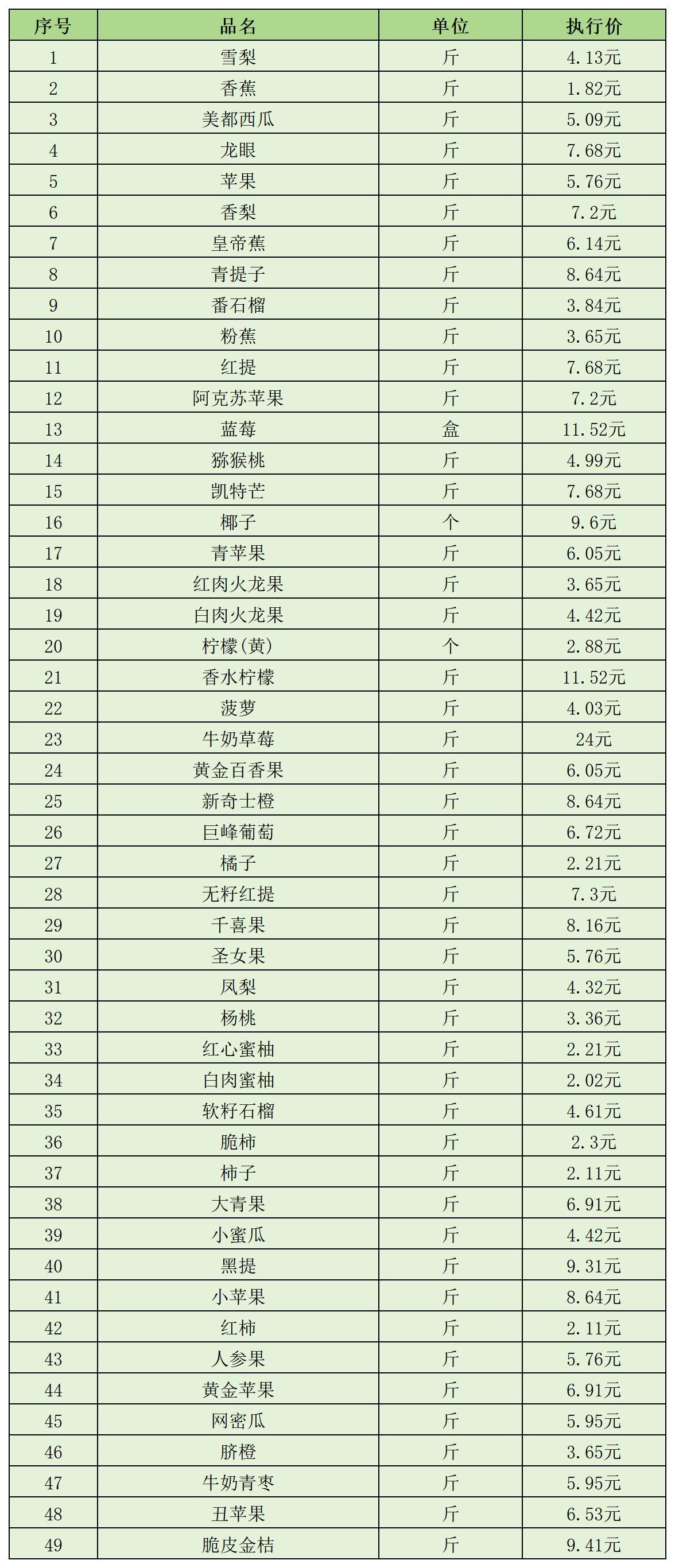 | 序号 | 品名 | 单位 | 执行价 |
|---|---|---|---|
| 1 | 雪梨 | 斤 | 4.13元 |
| 2 | 香蕉 | 斤 | 1.82元 |
| 3 | 美都西瓜 | 斤 | 5.09元 |
| 4 | 龙眼 | 斤 | 7.68元 |
| 5 | 苹果 | 斤 | 5.76元 |
| 6 | 香梨 | 斤 | 7.2元 |
| 7 | 皇帝蕉 | 斤 | 6.14元 |
| 8 | 青提子 | 斤 | 8.64元 |
| 9 | 番石榴 | 斤 | 3.84元 |
| 10 | 粉蕉 | 斤 | 3.65元 |
| 11 | 红提 | 斤 | 7.68元 |
| 12 | 阿克苏苹果 | 斤 | 7.2元 |
| 13 | 蓝莓 | 盒 | 11.52元 |
| 14 | 猕猴桃 | 斤 | 4.99元 |
| 15 | 凯特芒 | 斤 | 7.68元 |
| 16 | 椰子 | 个 | 9.6元 |
| 17 | 青苹果 | 斤 | 6.05元 |
| 18 | 红肉火龙果 | 斤 | 3.65元 |
| 19 | 白肉火龙果 | 斤 | 4.42元 |
| 20 | 柠檬(黄) | 个 | 2.88元 |
| 21 | 香水柠檬 | 斤 | 11.52元 |
| 22 | 菠萝 | 斤 | 4.03元 |
| 23 | 牛奶草莓 | 斤 | 24元 |
| 24 | 黄金百香果 | 斤 | 6.05元 |
| 25 | 新奇士橙 | 斤 | 8.64元 |
| 26 | 巨峰葡萄 | 斤 | 6.72元 |
| 27 | 橘子 | 斤 | 2.21元 |
| 28 | 无籽红提 | 斤 | 7.3元 |
| 29 | 千喜果 | 斤 | 8.16元 |
| 30 | 圣女果 | 斤 | 5.76元 |
| 31 | 凤梨 | 斤 | 4.32元 |
| 32 | 杨桃 | 斤 | 3.36元 |
| 33 | 红心蜜柚 | 斤 | 2.21元 |
| 34 | 白肉蜜柚 | 斤 | 2.02元 |
| 35 | 软籽石榴 | 斤 | 4.61元 |
| 36 | 脆柿 | 斤 | 2.3元 |
| 37 | 柿子 | 斤 | 2.11元 |
| 38 | 大青果 | 斤 | 6.91元 |
| 39 | 小蜜瓜 | 斤 | 4.42元 |
| 40 | 黑提 | 斤 | 9.31元 |
| 41 | 小苹果 | 斤 | 8.64元 |
| 42 | 红柿 | 斤 | 2.11元 |
| 43 | 人参果 | 斤 | 5.76元 |
| 44 | 黄金苹果 | 斤 | 6.91元 |
| 45 | 网密瓜 | 斤 | 5.95元 |
| 46 | 脐橙 | 斤 | 3.65元 |
| 47 | 牛奶青枣 | 斤 | 5.95元 |
| 48 | 丑苹果 | 斤 | 6.53元 |
| 49 | 脆皮金桔 | 斤 | 9.41元 |